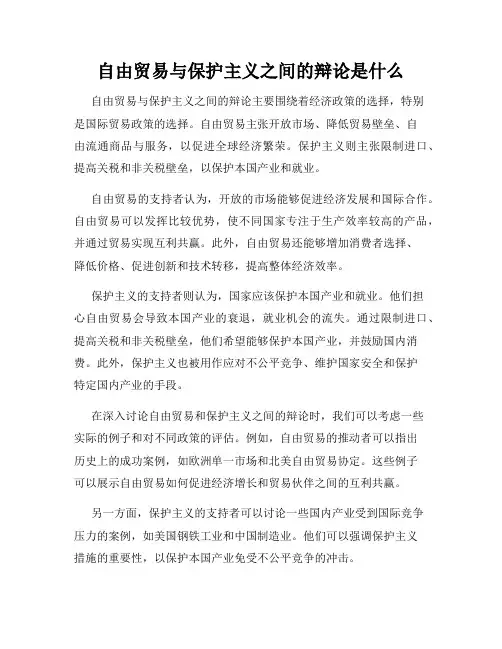 自由贸易与保护主义之间的辩论是什么

自由贸易与保护主义之间的辩论主要围绕着经济政策的选择，特别是国际贸易政策的选择。自由贸易主张开放市场、降低贸易壁垒、自由流通商品与服务，以促进全球经济繁荣。保护主义则主张限制进口、提高关税和非关税壁垒，以保护本国产业和就业。

自由贸易的支持者认为，开放的市场能够促进经济发展和国际合作。自由贸易可以发挥比较优势，使不同国家专注于生产效率较高的产品，并通过贸易实现互利共赢。此外，自由贸易还能够增加消费者选择、降低价格、促进创新和技术转移，提高整体经济效率。

保护主义的支持者则认为，国家应该保护本国产业和就业。他们担心自由贸易会导致本国产业的衰退，就业机会的流失。通过限制进口、提高关税和非关税壁垒，他们希望能够保护本国产业，并鼓励国内消费。此外，保护主义也被用作应对不公平竞争、维护国家安全和保护特定国内产业的手段。

在深入讨论自由贸易和保护主义之间的辩论时，我们可以考虑一些实际的例子和对不同政策的评估。例如，自由贸易的推动者可以指出历史上的成功案例，如欧洲单一市场和北美自由贸易协定。这些例子可以展示自由贸易如何促进经济增长和贸易伙伴之间的互利共赢。

另一方面，保护主义的支持者可以讨论一些国内产业受到国际竞争压力的案例，如美国钢铁工业和中国制造业。他们可以强调保护主义措施的重要性，以保护本国产业免受不公平竞争的冲击。